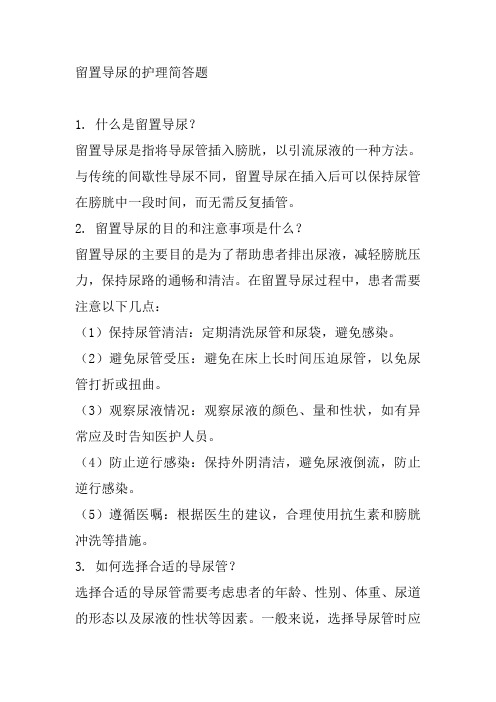 留置导尿的护理简答题

1. 什么是留置导尿？
留置导尿是指将导尿管插入膀胱，以引流尿液的一种方法。与传统的间歇性导尿不同，留置导尿在插入后可以保持尿管在膀胱中一段时间，而无需反复插管。
2. 留置导尿的目的和注意事项是什么？
留置导尿的主要目的是为了帮助患者排出尿液，减轻膀胱压力，保持尿路的通畅和清洁。在留置导尿过程中，患者需要注意以下几点：
（1）保持尿管清洁：定期清洗尿管和尿袋，避免感染。
（2）避免尿管受压：避免在床上长时间压迫尿管，以免尿管打折或扭曲。
（3）观察尿液情况：观察尿液的颜色、量和性状，如有异常应及时告知医护人员。
（4）防止逆行感染：保持外阴清洁，避免尿液倒流，防止逆行感染。
（5）遵循医嘱：根据医生的建议，合理使用抗生素和膀胱冲洗等措施。
3. 如何选择合适的导尿管？
选择合适的导尿管需要考虑患者的年龄、性别、体重、尿道的形态以及尿液的性状等因素。一般来说，选择导尿管时应